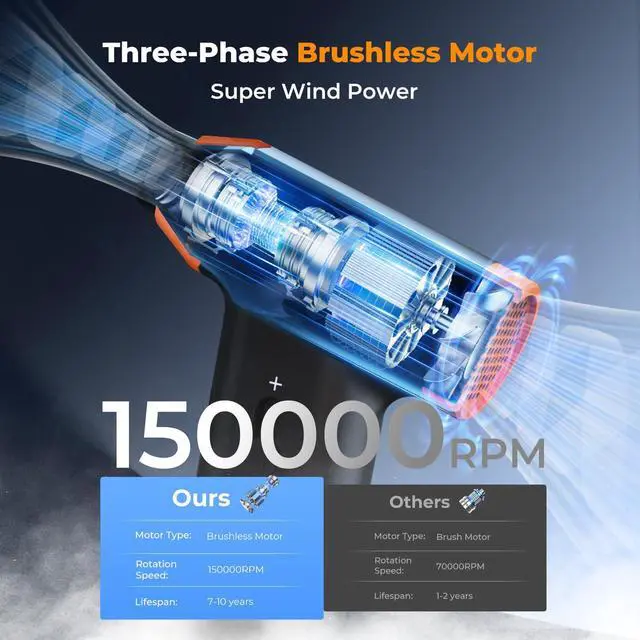 Three-Phase Brushless Motor

Super Wind Power

+

150000RPM

Ours

| Motor Type: | Brushless Motor |
|---|---|
| Rotation Speed: | 150000RPM |
| Lifespan: | 7-10 years |

Others

| Motor Type: | Brush Motor |
|---|---|
| Rotation Speed: | 70000RPM |
| Lifespan: | 1-2 years |